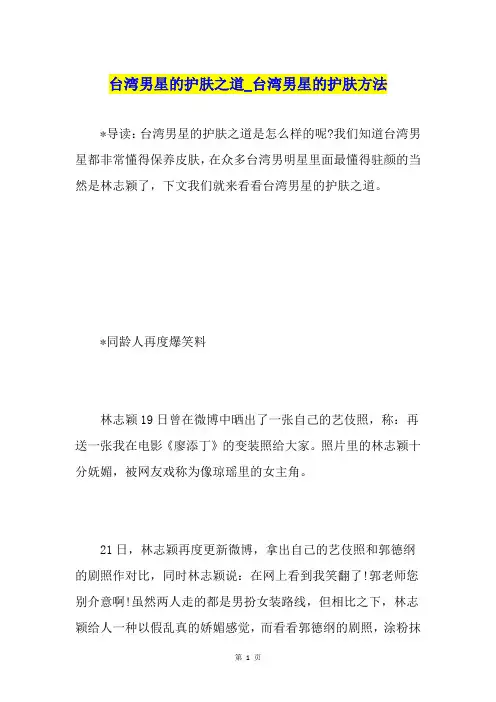 台湾男星的护肤之道_台湾男星的护肤方法

*导读：台湾男星的护肤之道是怎么样的呢?我们知道台湾男星都非常懂得保养皮肤，在众多台湾男明星里面最懂得驻颜的当然是林志颖了，下文我们就来看看台湾男星的护肤之道。

*同龄人再度爆笑料

林志颖19日曾在微博中晒出了一张自己的艺伎照，称：再送一张我在电影《廖添丁》的变装照给大家。照片里的林志颖十分妩媚，被网友戏称为像琼瑶里的女主角。

21日，林志颖再度更新微博，拿出自己的艺伎照和郭德纲的剧照作对比，同时林志颖说：在网上看到我笑翻了!郭老师您别介意啊!虽然两人走的都是男扮女装路线，但相比之下，林志颖给人一种以假乱真的娇媚感觉，而看看郭德纲的剧照，涂粉抹

第 1 页